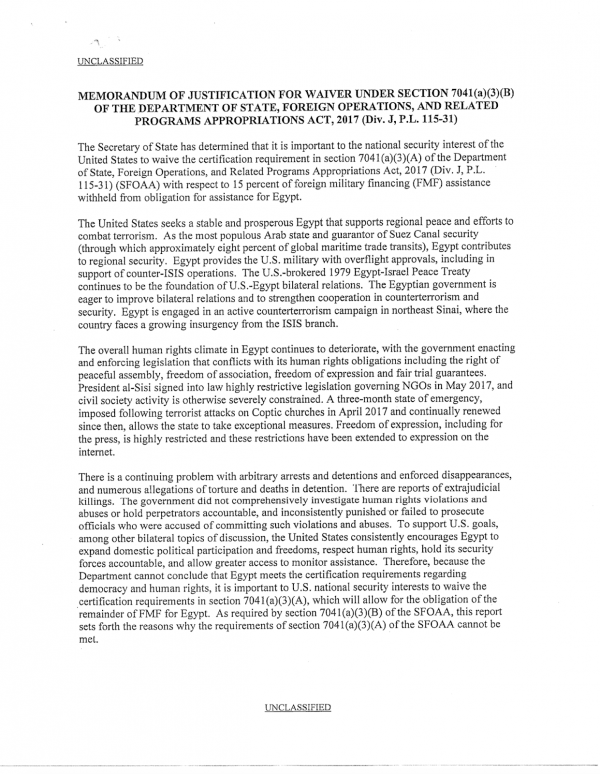 UNCLASSIFIED

MEMORANDUM OF JUSTIFICATION FOR WAIVER UNDER SECTION 7041(a)(3)(B) OF THE DEPARTMENT OF STATE, FOREIGN OPERATIONS, AND RELATED PROGRAMS APPROPRIATIONS ACT, 2017 (Div. J, P.L. 115-31)

The Secretary of State has determined that it is important to the national security interest of the United States to waive the certification requirement in section 7041(a)(3)(A) of the Department of State, Foreign Operations, and Related Programs Appropriations Act, 2017 (Div. J, P.L. 115-31) (SFOAA) with respect to 15 percent of foreign military financing (FMF) assistance withheld from obligation for assistance for Egypt.

The United States seeks a stable and prosperous Egypt that supports regional peace and efforts to combat terrorism. As the most populous Arab state and guarantor of Suez Canal security (through which approximately eight percent of global maritime trade transits), Egypt contributes to regional security. Egypt provides the U.S. military with overflight approvals, including in support of counter-ISIS operations. The U.S.-brokered 1979 Egypt-Israel Peace Treaty continues to be the foundation of U.S.-Egypt bilateral relations. The Egyptian government is eager to improve bilateral relations and to strengthen cooperation in counterterrorism and security. Egypt is engaged in an active counterterrorism campaign in northeast Sinai, where the country faces a growing insurgency from the ISIS branch.

The overall human rights climate in Egypt continues to deteriorate, with the government enacting and enforcing legislation that conflicts with its human rights obligations including the right of peaceful assembly, freedom of association, freedom of expression and fair trial guarantees. President al-Sisi signed into law highly restrictive legislation governing NGOs in May 2017, and civil society activity is otherwise severely constrained. A three-month state of emergency, imposed following terrorist attacks on Coptic churches in April 2017 and continually renewed since then, allows the state to take exceptional measures. Freedom of expression, including for the press, is highly restricted and these restrictions have been extended to expression on the internet.

There is a continuing problem with arbitrary arrests and detentions and enforced disappearances, and numerous allegations of torture and deaths in detention. There are reports of extrajudicial killings. The government did not comprehensively investigate human rights violations and abuses or hold perpetrators accountable, and inconsistently punished or failed to prosecute officials who were accused of committing such violations and abuses. To support U.S. goals, among other bilateral topics of discussion, the United States consistently encourages Egypt to expand domestic political participation and freedoms, respect human rights, hold its security forces accountable, and allow greater access to monitor assistance. Therefore, because the Department cannot conclude that Egypt meets the certification requirements regarding democracy and human rights, it is important to U.S. national security interests to waive the certification requirements in section 7041(a)(3)(A), which will allow for the obligation of the remainder of FMF for Egypt. As required by section 7041(a)(3)(B) of the SFOAA, this report sets forth the reasons why the requirements of section 7041(a)(3)(A) of the SFOAA cannot be met.

UNCLASSIFIED